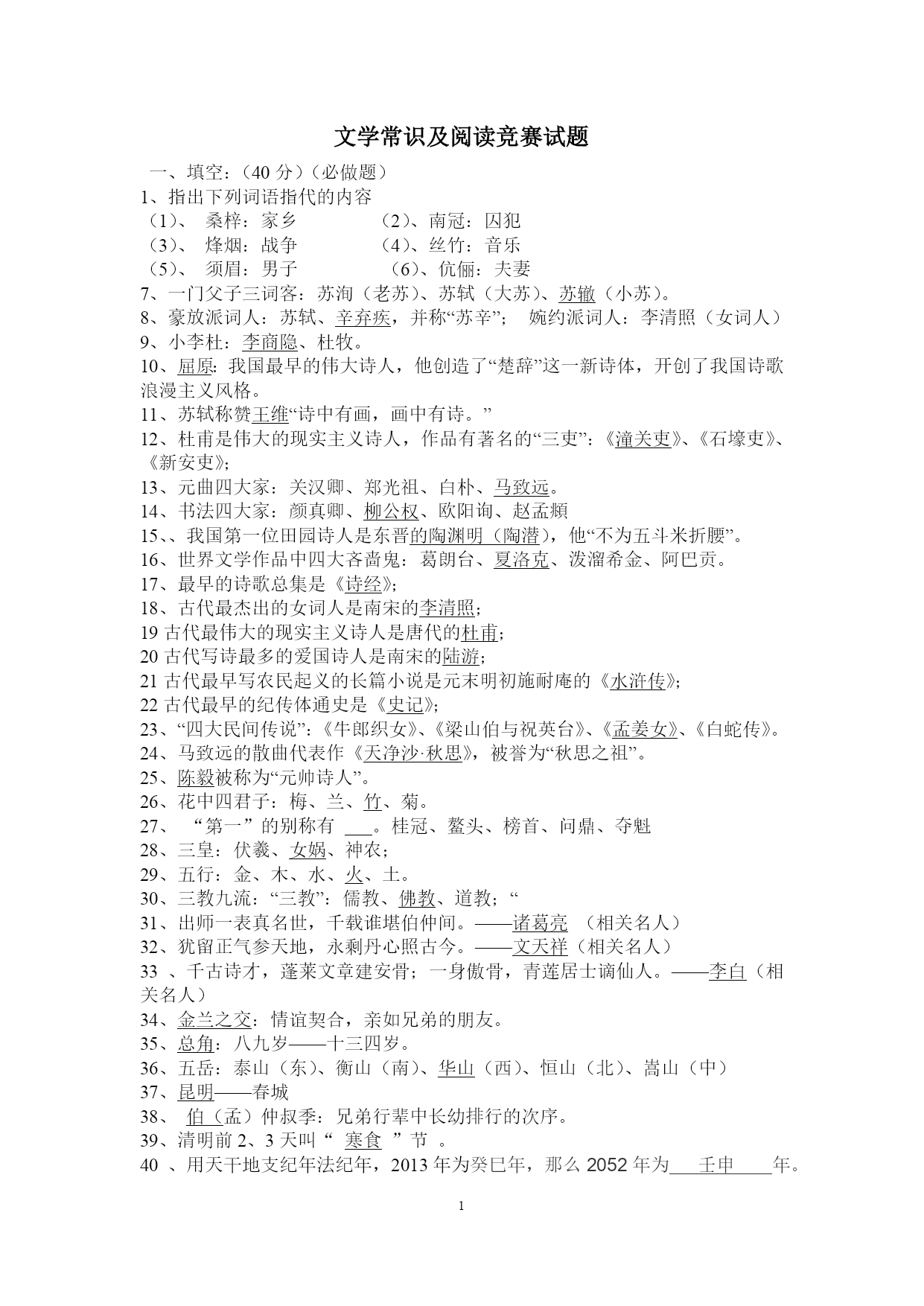 文学常识及阅读竞赛试题

一、填空：（40 分）（必做题）

1、指出下列词语指代的内容

（1）、 桑梓：家乡　　（2）、南冠：囚犯

（3）、 烽烟：战争　　（4）、丝竹：音乐

（5）、 须眉：男子　　（6）、伉俪：夫妻

7、一门父子三词客：苏洵（老苏）、苏轼（大苏）、苏辙（小苏）。

8、豪放派词人：苏轼、辛弃疾，并称“苏辛”；　婉约派词人：李清照（女词人）

9、小李杜：李商隐、杜牧。

10、屈原：我国最早的伟大诗人，他创造了“楚辞”这一新诗体，开创了我国诗歌浪漫主义风格。

11、苏轼称赞王维“诗中有画，画中有诗。”

12、杜甫是伟大的现实主义诗人，作品有著名的“三吏”：《潼关吏》、《石壕吏》、《新安吏》；

13、元曲四大家：关汉卿、郑光祖、白朴、马致远。

14、书法四大家：颜真卿、柳公权、欧阳询、赵孟頫

15、、我国第一位田园诗人是东晋的陶渊明（陶潜），他“不为五斗米折腰”。

16、世界文学作品中四大吝啬鬼：葛朗台、夏洛克、泼溜希金、阿巴贡。

17、最早的诗歌总集是《诗经》；

18、古代最杰出的女词人是南宋的李清照；

19 古代最伟大的现实主义诗人是唐代的杜甫；

20 古代写诗最多的爱国诗人是南宋的陆游；

21 古代最早写农民起义的长篇小说是元末明初施耐庵的《水浒传》；

22 古代最早的纪传体通史是《史记》；

23、“四大民间传说”：《牛郎织女》、《梁山伯与祝英台》、《孟姜女》、《白蛇传》。

24、马致远的散曲代表作《天净沙·秋思》，被誉为“秋思之祖”。

25、陈毅被称为“元帅诗人”。

26、花中四君子：梅、兰、竹、菊。

27、 “第一”的别称有 ___。桂冠、鳌头、榜首、问鼎、夺魁

28、三皇：伏羲、女娲、神农；

29、五行：金、木、水、火、土。

30、三教九流：“三教”：儒教、佛教、道教；“

31、出师一表真名世，千载谁堪伯仲间。——诸葛亮 （相关名人）

32、犹留正气参天地，永剩丹心照古今。——文天祥（相关名人）

33 、千古诗才，蓬莱文章建安骨；一身傲骨，青莲居士谪仙人。——李白（相关名人）

34、金兰之交：情谊契合，亲如兄弟的朋友。

35、总角：八九岁——十三四岁。

36、五岳：泰山（东）、衡山（南）、华山（西）、恒山（北）、嵩山（中）

37、昆明——春城

38、 伯（孟）仲叔季：兄弟行辈中长幼排行的次序。

39、清明前 2、3 天叫“ 寒食 ”节 。

40 、用天干地支纪年法纪年，2013 年为癸巳年，那么 2052 年为 壬申 年。

1